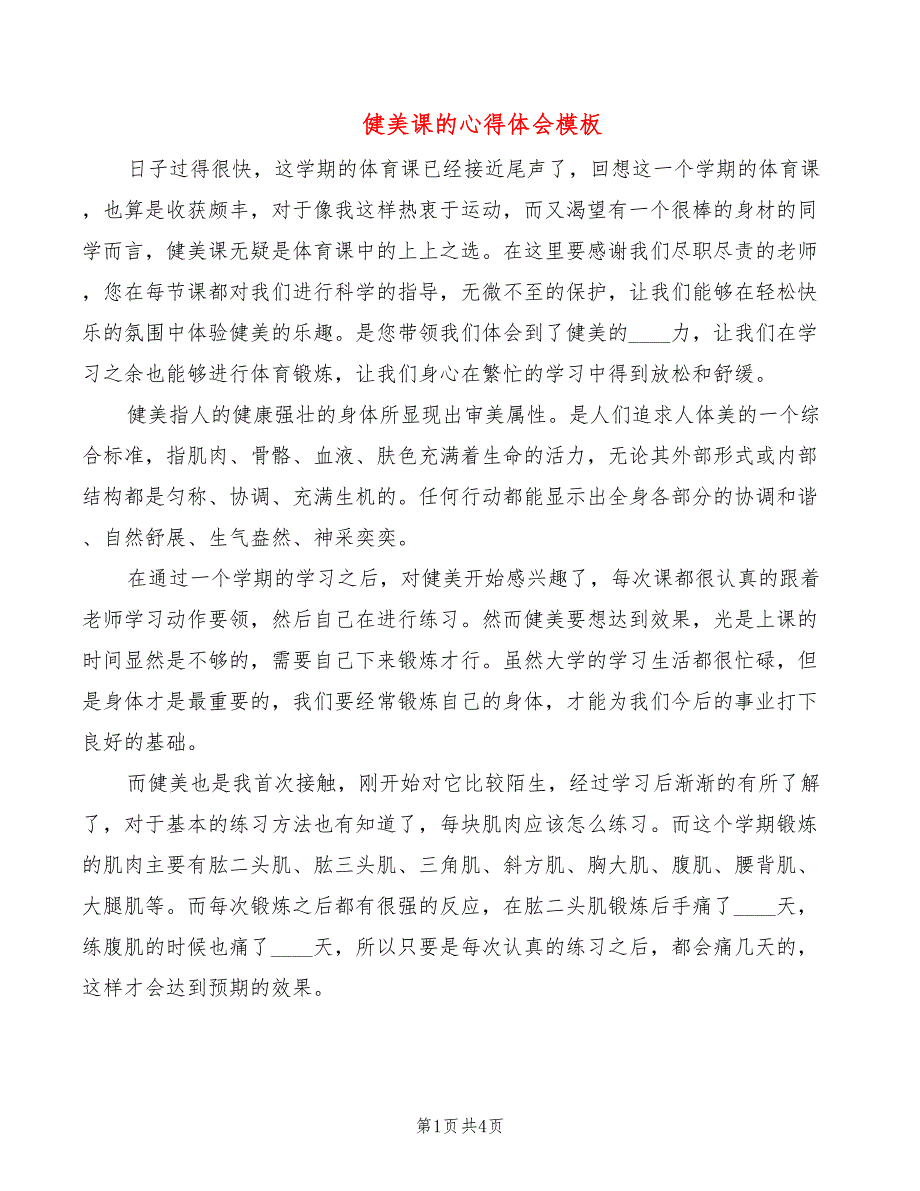 健美课的心得体会模板

日子过得很快，这学期的体育课已经接近尾声了，回想这一个学期的体育课，也算是收获颇丰，对于像我这样热衷于运动，而又渴望有一个很棒的身材的同学而言，健美课无疑是体育课中的上上之选。在这里要感谢我们尽职尽责的老师，您在每节课都对我们进行科学的指导，无微不至的保护，让我们能够在轻松快乐的氛围中体验健美的乐趣。是您带领我们体会到了健美的____力，让我们在学习之余也能够进行体育锻炼，让我们身心在繁忙的学习中得到放松和舒缓。

健美指人的健康强壮的身体所显现出审美属性。是人们追求人体美的一个综合标准，指肌肉、骨骼、血液、肤色充满着生命的活力，无论其外部形式或内部结构都是匀称、协调、充满生机的。任何行动都能显示出全身各部分的协调和谐、自然舒展、生气盎然、神采奕奕。

在通过一个学期的学习之后，对健美开始感兴趣了，每次课都很认真的跟着老师学习动作要领，然后自己在进行练习。然而健美要想达到效果，光是上课的时间显然是不够的，需要自己下来锻炼才行。虽然大学的学习生活都很忙碌，但是身体才是最重要的，我们要经常锻炼自己的身体，才能为我们今后的事业打下良好的基础。

而健美也是我首次接触，刚开始对它比较陌生，经过学习后渐渐的有所了解了，对于基本的练习方法也有知道了，每块肌肉应该怎么练习。而这个学期锻炼的肌肉主要有肱二头肌、肱三头肌、三角肌、斜方肌、胸大肌、腹肌、腰背肌、大腿肌等。而每次锻炼之后都有很强的反应，在肱二头肌锻炼后手痛了____天，练腹肌的时候也痛了____天，所以只要是每次认真的练习之后，都会痛几天的，这样才会达到预期的效果。

第1页 共4页